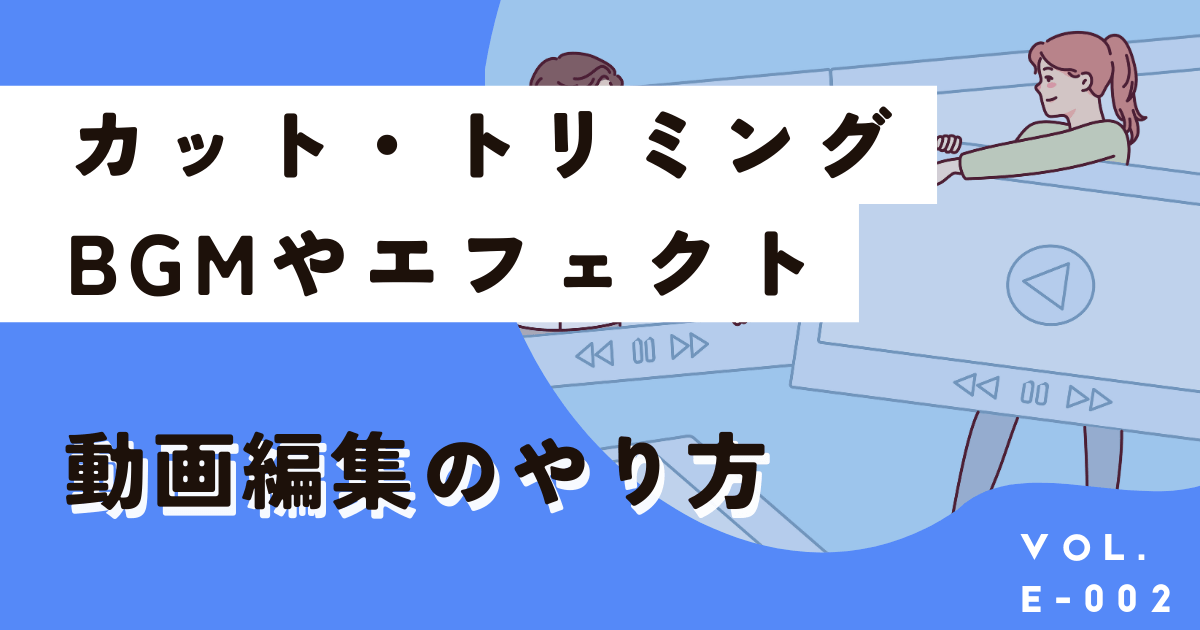 カット・トリミング
BGMやエフェクト

動画編集のやり方

VOL.
E-002